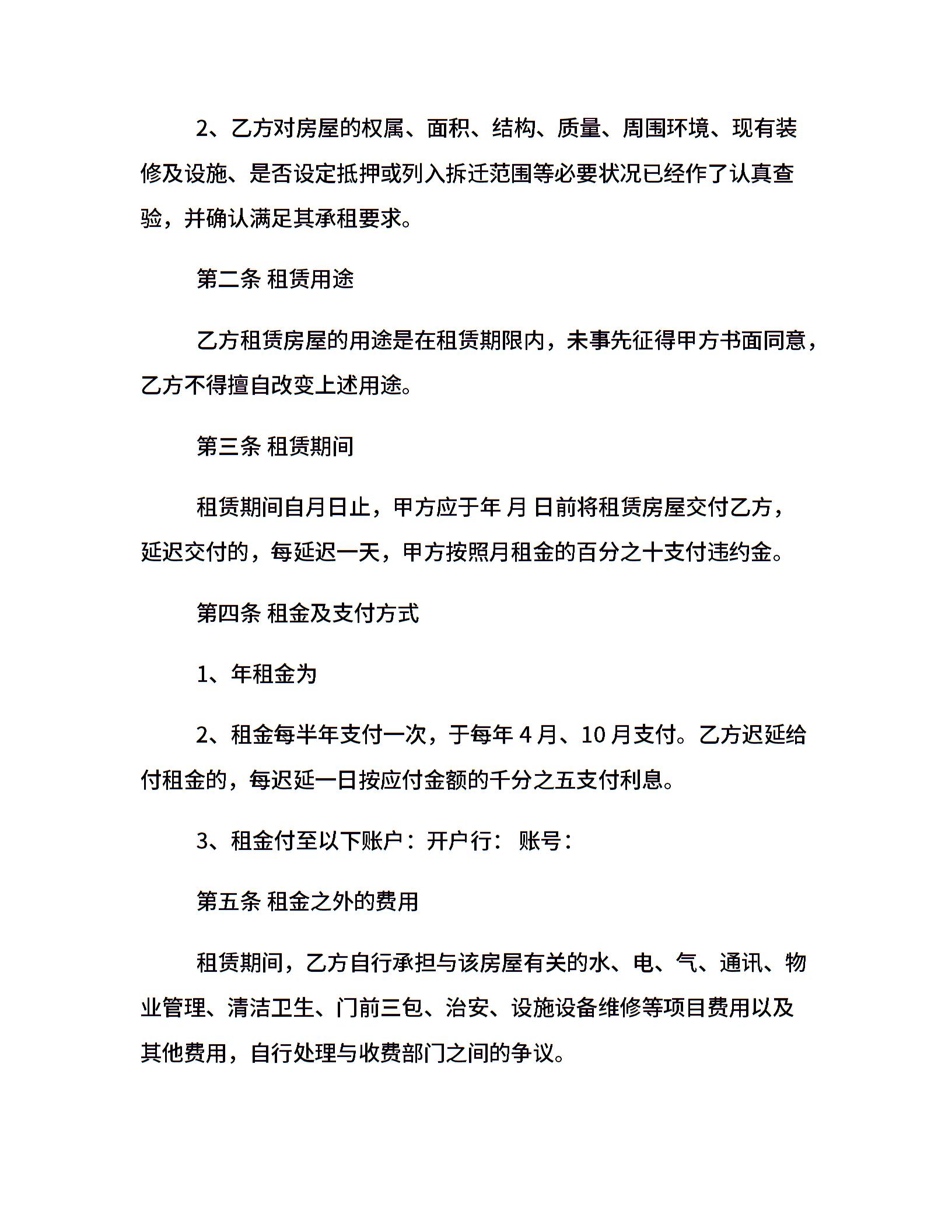 2、乙方对房屋的权属、面积、结构、质量、周围环境、现有装修及设施、是否设定抵押或列入拆迁范围等必要状况已经作了认真查验，并确认满足其承租要求。

第二条 租赁用途

乙方租赁房屋的用途是在租赁期限内，未事先征得甲方书面同意，乙方不得擅自改变上述用途。

第三条 租赁期间

租赁期间自月日止，甲方应于年 月 日前将租赁房屋交付乙方，延迟交付的，每延迟一天，甲方按照月租金的百分之十支付违约金。

第四条 租金及支付方式

1、年租金为

2、租金每半年支付一次，于每年4月、10月支付。乙方迟延给付租金的，每迟延一日按应付金额的千分之五支付利息。

3、租金付至以下账户：开户行： 账号：

第五条 租金之外的费用

租赁期间，乙方自行承担与该房屋有关的水、电、气、通讯、物业管理、清洁卫生、门前三包、治安、设施设备维修等项目费用以及其他费用，自行处理与收费部门之间的争议。